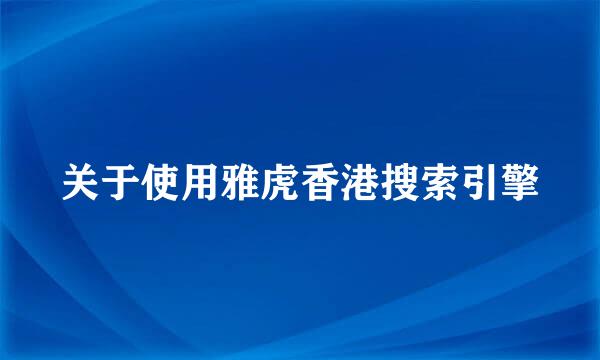 关于使用雅虎香港搜索引擎